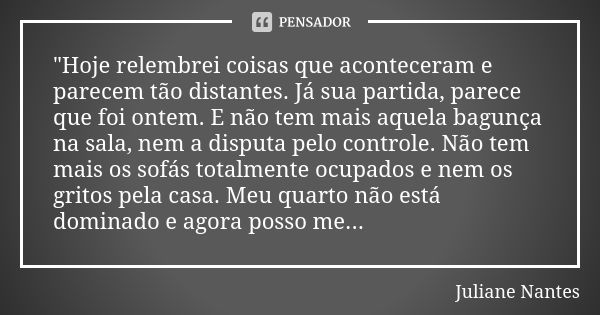 PENSADOR

"Hoje relembrei coisas que aconteceram e parecem tão distantes. Já sua partida, parece que foi ontem. E não tem mais aquela bagunça na sala, nem a disputa pelo controle. Não tem mais os sofás totalmente ocupados e nem os gritos pela casa. Meu quarto não está dominado e agora posso me...

Juliane Nantes